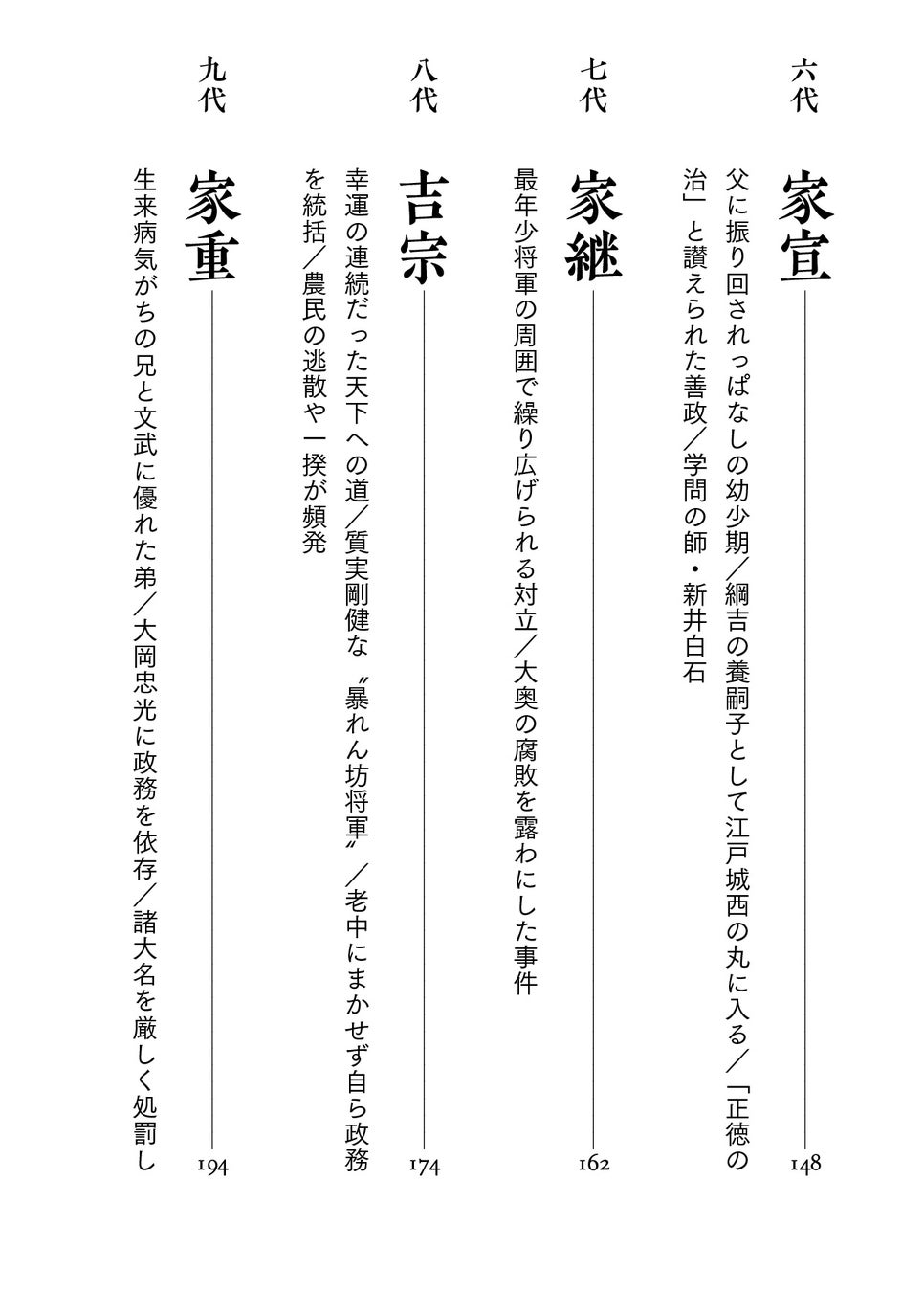 六代

家宣 148

父に振り回されっぱなしの幼少期／綱吉の養嗣子として江戸城西の丸に入る／「正徳の治」と讃えられた善政／学問の師・新井白石

七代

家継 162

最年少将軍の周囲で繰り広げられる対立／大奥の腐敗を露わにした事件

八代

吉宗 174

幸運の連続だった天下への道／質実剛健な〝暴れん坊将軍〟／老中にまかせず自ら政務を統括／農民の逃散や一揆が頻発

九代

家重 194

生来病気がちの兄と文武に優れた弟／大岡忠光に政務を依存／諸大名を厳しく処罰し